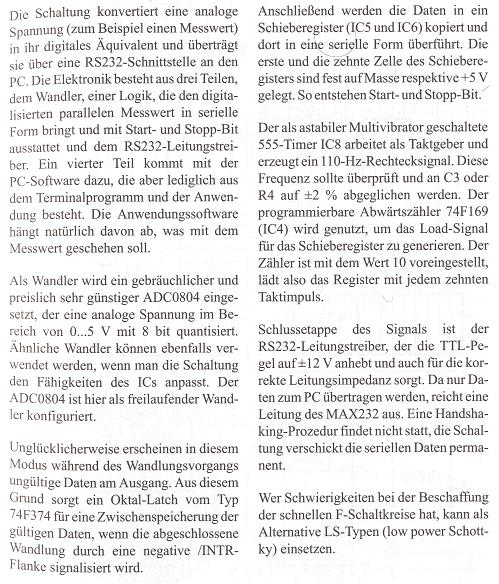 Die Schaltung konvertiert eine analoge Spannung (zum Beispiel einen Messwert) in ihr digitales Äquivalent und überträgt sie über eine RS232-Schnittstelle an den PC. Die Elektronik besteht aus drei Teilen, dem Wandler, einer Logik, die den digitalisierten parallelen Messwert in serielle Form bringt und mit Start- und Stopp-Bit ausstattet und dem RS232-Leitungstreiber. Ein vierter Teil kommt mit der PC-Software dazu, die aber lediglich aus dem Terminalprogramm und der Anwendung besteht. Die Anwendungssoftware hängt natürlich davon ab, was mit dem Messwert geschehen soll.

Als Wandler wird ein gebräuchlicher und preislich sehr günstiger ADC0804 eingesetzt, der eine analoge Spannung im Bereich von 0...5 V mit 8 bit quantisiert. Ähnliche Wandler können ebenfalls verwendet werden, wenn man die Schaltung den Fähigkeiten des ICs anpasst. Der ADC0804 ist hier als freilaufender Wandler konfiguriert.

Unglücklicherweise erscheinen in diesem Modus während des Wandlungsvorgangs ungültige Daten am Ausgang. Aus diesem Grund sorgt ein Oktal-Latch vom Typ 74F374 für eine Zwischenspeicherung der gültigen Daten, wenn die abgeschlossene Wandlung durch eine negative /INTR-Flanke signalisiert wird.

Anschließend werden die Daten in ein Schieberegister (IC5 und IC6) kopiert und dort in eine serielle Form überführt. Die erste und die zehnte Zelle des Schieberegisters sind fest auf Masse respektive +5 V gelegt. So entstehen Start- und Stopp-Bit.

Der als astabiler Multivibrator geschaltete 555-Timer IC8 arbeitet als Taktgeber und erzeugt ein 110-Hz-Rechtecksignal. Diese Frequenz sollte überprüft und an C3 oder R4 auf ±2 % abgeglichen werden. Der programmierbare Abwärtszähler 74F169 (IC4) wird genutzt, um das Load-Signal für das Schieberegister zu generieren. Der Zähler ist mit dem Wert 10 voreingestellt, lädt also das Register mit jedem zehnten Taktimpuls.

Schlussetappe des Signals ist der RS232-Leitungstreiber, der die TTL-Pegel auf ±12 V anhebt und auch für die korrekte Leitungsimpedanz sorgt. Da nur Daten zum PC übertragen werden, reicht eine Leitung des MAX232 aus. Eine Handshaking-Prozedur findet nicht statt, die Schaltung verschickt die seriellen Daten permanent.

Wer Schwierigkeiten bei der Beschaffung der schnellen F-Schaltkreise hat, kann als Alternative LS-Typen (low power Schottky) einsetzen.